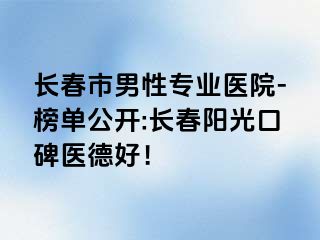 长春市男性专业医院-榜单公开:长春阳光口碑医德好！